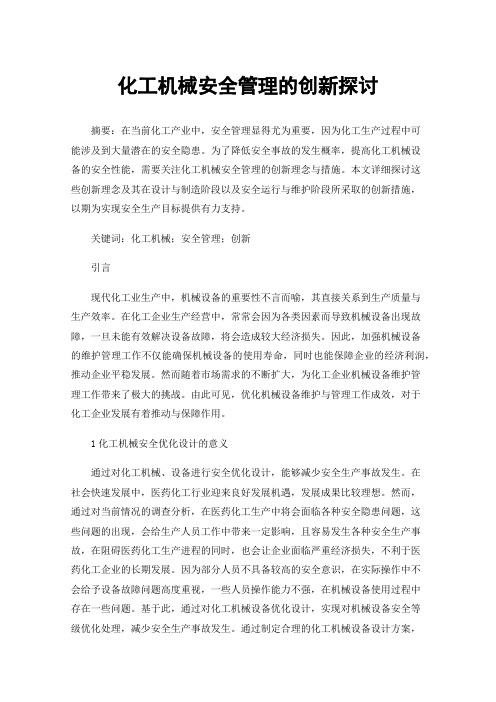 化工机械安全管理的创新探讨

摘要：在当前化工产业中，安全管理显得尤为重要，因为化工生产过程中可能涉及到大量潜在的安全隐患。为了降低安全事故的发生概率，提高化工机械设备的安全性能，需要关注化工机械安全管理的创新理念与措施。本文详细探讨这些创新理念及其在设计与制造阶段以及安全运行与维护阶段所采取的创新措施，以期为实现安全生产目标提供有力支持。

关键词：化工机械；安全管理；创新

引言

现代化工业生产中，机械设备的重要性不言而喻，其直接关系到生产质量与生产效率。在化工企业生产经营中，常常会因为各类因素而导致机械设备出现故障，一旦未能有效解决设备故障，将会造成较大经济损失。因此，加强机械设备的维护管理工作不仅能确保机械设备的使用寿命，同时也能保障企业的经济利润，推动企业平稳发展。然而随着市场需求的不断扩大，为化工企业机械设备维护管理工作带来了极大的挑战。由此可见，优化机械设备维护与管理工作成效，对于化工企业发展有着推动与保障作用。

1 化工机械安全优化设计的意义

通过对化工机械、设备进行安全优化设计，能够减少安全生产事故发生。在社会快速发展中，医药化工行业迎来良好发展机遇，发展成果比较理想。然而，通过对当前情况的调查分析，在医药化工生产中将会面临各种安全隐患问题，这些问题的出现，会给生产人员工作中带来一定影响，且容易发生各种安全生产事故，在阻碍医药化工生产进程的同时，也会让企业面临严重经济损失，不利于医药化工企业的长期发展。因为部分人员不具备较高的安全意识，在实际操作中不会给予设备故障问题高度重视，一些人员操作能力不强，在机械设备使用过程中存在一些问题。基于此，通过对化工机械设备优化设计，实现对机械设备安全等级优化处理，减少安全生产事故发生。通过制定合理的化工机械设备设计方案，